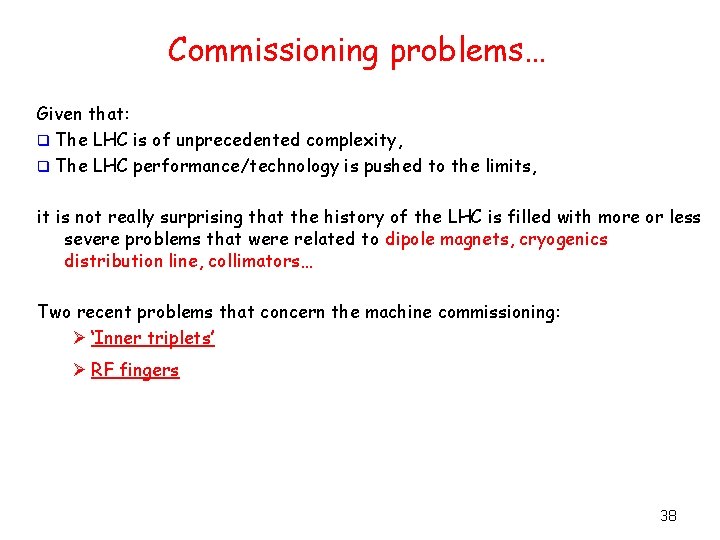 Commissioning problems…

Given that:
❑ The LHC is of unprecedented complexity,
❑ The LHC performance/technology is pushed to the limits,

it is not really surprising that the history of the LHC is filled with more or less severe problems that were related to dipole magnets, cryogenics distribution line, collimators…

Two recent problems that concern the machine commissioning:
➢ 'Inner triplets'
➢ RF fingers

38